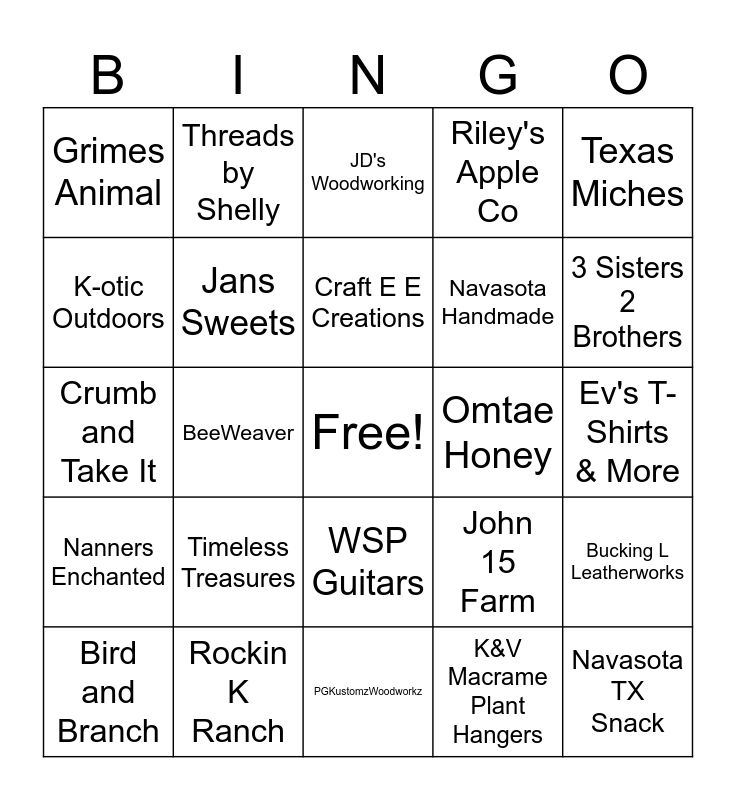 | B | I | N | G | O |
|---|---|---|---|---|
| Grimes Animal | Threads by Shelly | JD's Woodworking | Riley's Apple Co | Texas Miches |
| K-otic Outdoors | Jans Sweets | Craft E E Creations | Navasota Handmade | 3 Sisters 2 Brothers |
| Crumb and Take It | BeeWeaver | Free! | Omtae Honey | Ev's T-Shirts & More |
| Nanners Enchanted | Timeless Treasures | WSP Guitars | John 15 Farm | Bucking L Leatherworks |
| Bird and Branch | Rockin K Ranch | PGKustomzWoodworkz | K&V Macrame Plant Hangers | Navasota TX Snack |